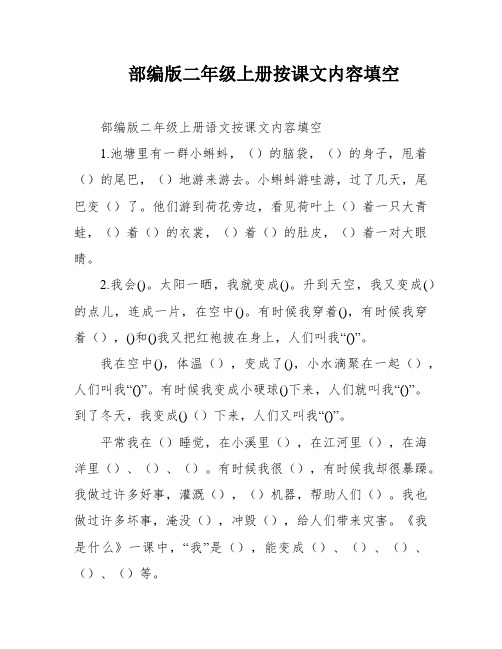 部编版二年级上册按课文内容填空

部编版二年级上册语文按课文内容填空

1.池塘里有一群小蝌蚪，（）的脑袋，（）的身子，甩着（）的尾巴，（）地游来游去。小蝌蚪游哇游，过了几天，尾巴变（）了。他们游到荷花旁边，看见荷叶上（）着一只大青蛙，（）着（）的衣裳，（）着（）的肚皮，（）着一对大眼睛。

2.我会()。太阳一晒，我就变成()。升到天空，我又变成()的点儿，连成一片，在空中()。有时候我穿着()，有时候我穿着（），()和()我又把红袍披在身上，人们叫我“()”。

我在空中()，体温（），变成了()，小水滴聚在一起（），人们叫我“()”。有时候我变成小硬球()下来，人们就叫我“()”。到了冬天，我变成()（）下来，人们又叫我“()”。

平常我在（）睡觉，在小溪里（），在江河里（），在海洋里（）、（）、（）。有时候我很（），有时候我却很暴躁。我做过许多好事，灌溉（），（）机器，帮助人们（）。我也做过许多坏事，淹没（），冲毁（），给人们带来灾害。《我是什么》一课中，“我”是（），能变成（）、（）、（）、（）、（）等。